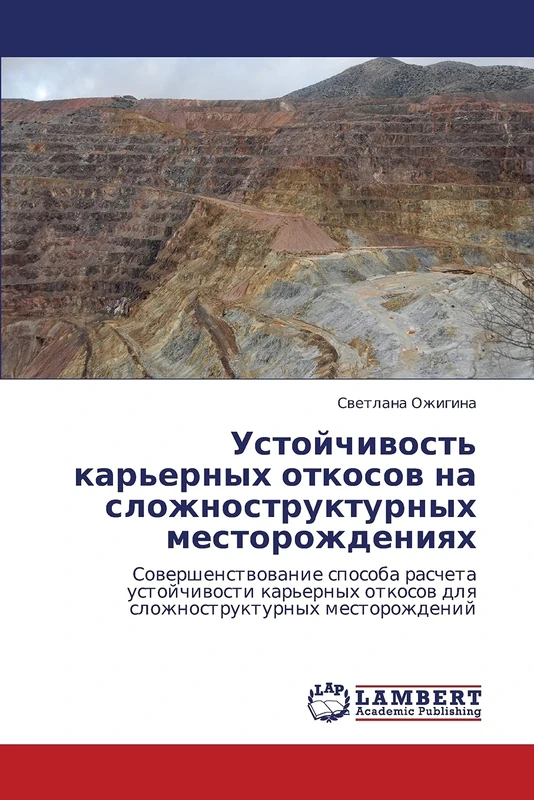 Светлана Ожигина

Устойчивость карьерных откосов на сложноструктурных месторождениях

Совершенствование способа расчета устойчивости карьерных откосов для сложноструктурных месторождений

LAP
LAMBERT
Academic Publishing